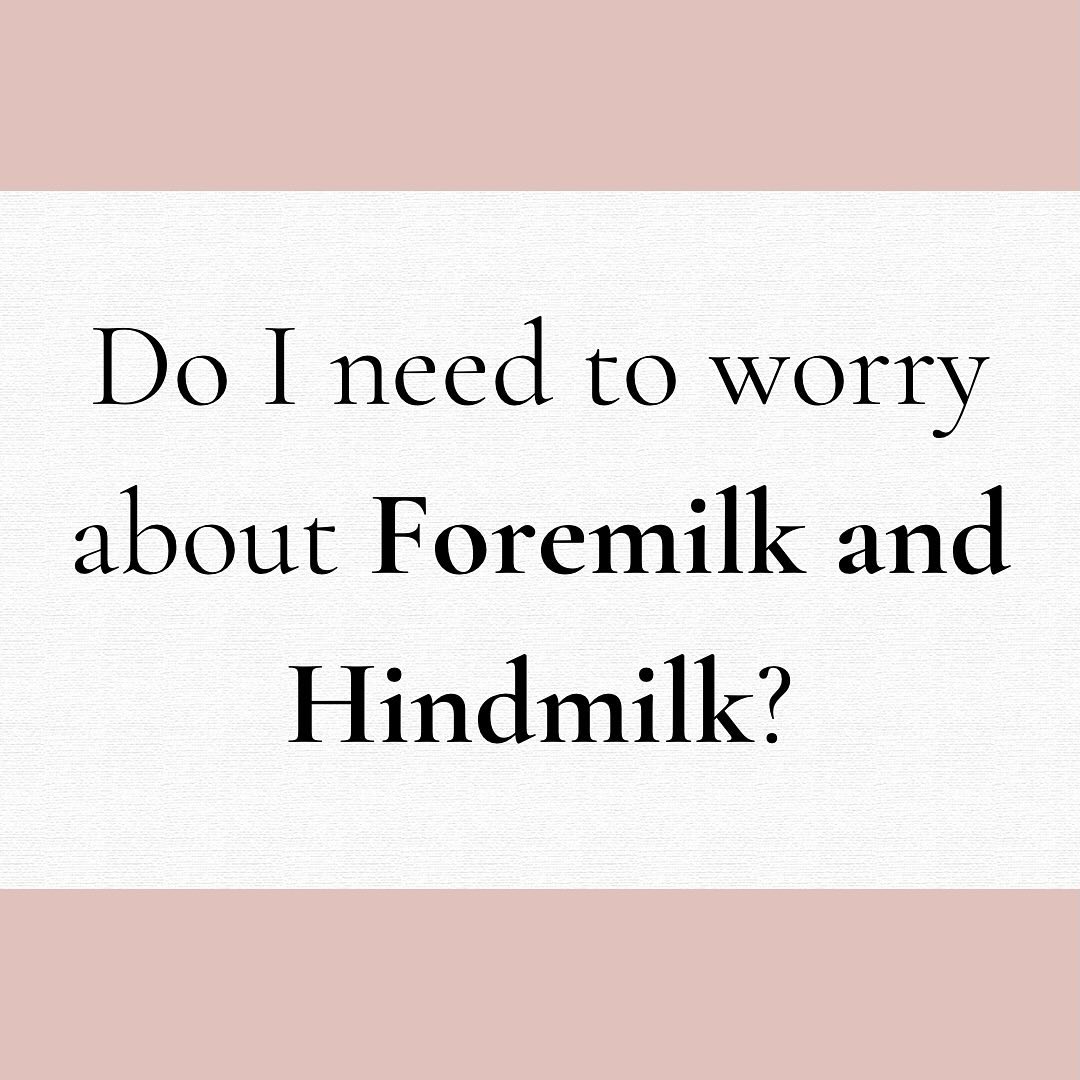 Do I need to worry about Foremilk and Hindmilk?